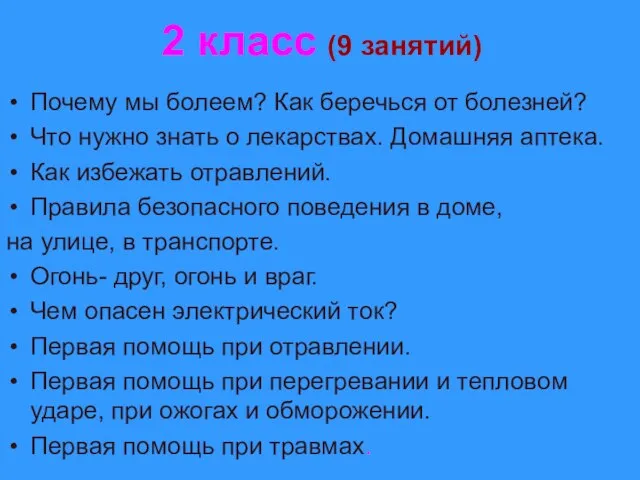 2 класс (9 занятий)

• Почему мы болеем? Как беречься от болезней?
• Что нужно знать о лекарствах. Домашняя аптека.
• Как избежать отравлений.
• Правила безопасного поведения в доме,
на улице, в транспорте.
• Огонь- друг, огонь и враг.
• Чем опасен электрический ток?
• Первая помощь при отравлении.
• Первая помощь при перегревании и тепловом ударе, при ожогах и обморожении.
• Первая помощь при травмах.